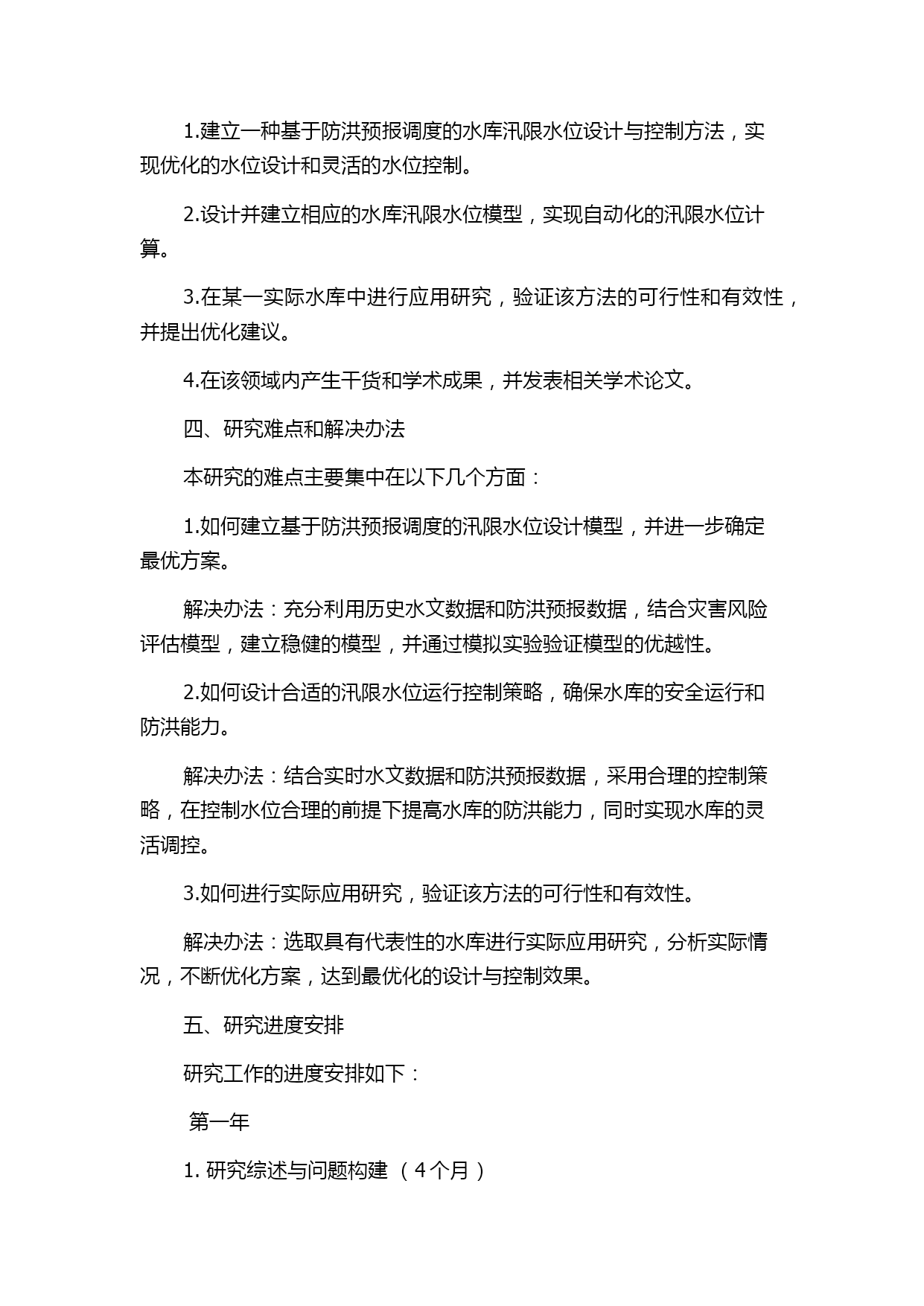 1.建立一种基于防洪预报调度的水库汛限水位设计与控制方法，实现优化的水位设计和灵活的水位控制。

2.设计并建立相应的水库汛限水位模型，实现自动化的汛限水位计算。

3.在某一实际水库中进行应用研究，验证该方法的可行性和有效性，并提出优化建议。

4.在该领域内产生干货和学术成果，并发表相关学术论文。

四、研究难点和解决办法

本研究的难点主要集中在以下几个方面：

1.如何建立基于防洪预报调度的汛限水位设计模型，并进一步确定最优方案。

解决办法：充分利用历史水文数据和防洪预报数据，结合灾害风险评估模型，建立稳健的模型，并通过模拟实验验证模型的优越性。

2.如何设计合适的汛限水位运行控制策略，确保水库的安全运行和防洪能力。

解决办法：结合实时水文数据和防洪预报数据，采用合理的控制策略，在控制水位合理的前提下提高水库的防洪能力，同时实现水库的灵活调控。

3.如何进行实际应用研究，验证该方法的可行性和有效性。

解决办法：选取具有代表性的水库进行实际应用研究，分析实际情况，不断优化方案，达到最优化的设计与控制效果。

五、研究进度安排

研究工作的进度安排如下：

第一年

1. 研究综述与问题构建 （4个月）